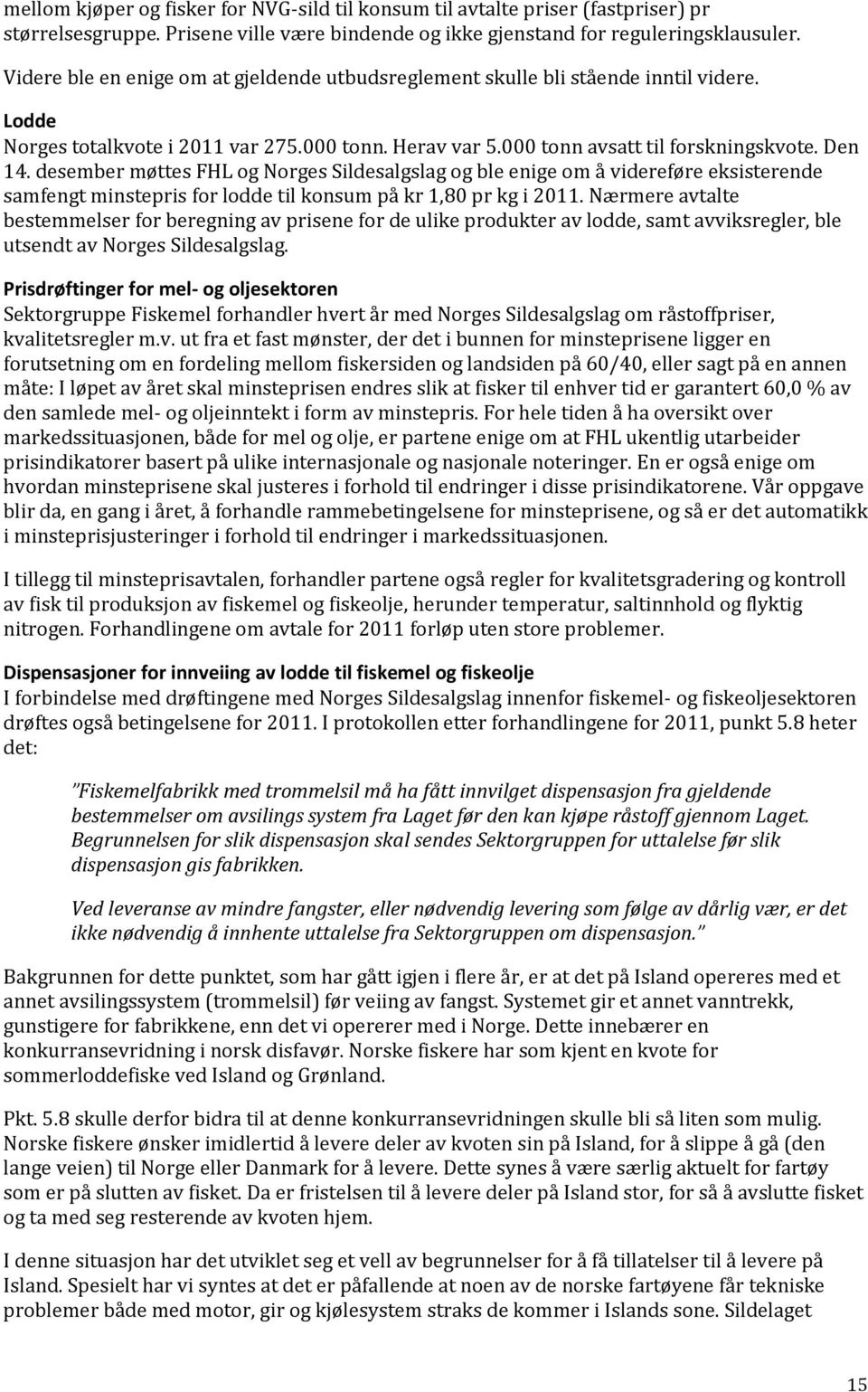 mellom kjøper og fisker for NVG-sild til konsum til avtalte priser (fastpriser) pr størrelsesgruppe. Prisene ville være bindende og ikke gjenstand for reguleringsklausuler.

Videre ble en enige om at gjeldende utbudsreglement skulle bli stående inntil videre.

Lodde
Norges totalkvote i 2011 var 275.000 tonn. Herav var 5.000 tonn avsatt til forskningskvote. Den 14. desember møttes FHL og Norges Sildesalgslag og ble enige om å videreføre eksisterende samfengt minstepris for lodde til konsum på kr 1,80 pr kg i 2011. Nærmere avtalte bestemmelser for beregning av prisene for de ulike produkter av lodde, samt avviksregler, ble utsendt av Norges Sildesalgslag.

Prisdrøftinger for mel- og oljesektoren
Sektorgruppe Fiskemel forhandler hvert år med Norges Sildesalgslag om råstoffpriser, kvalitetsregler m.v. ut fra et fast mønster, der det i bunnen for minsteprisene ligger en forutsetning om en fordeling mellom fiskersiden og landsiden på 60/40, eller sagt på en annen måte: I løpet av året skal minsteprisen endres slik at fisker til enhver tid er garantert 60,0 % av den samlede mel- og oljeinntekt i form av minstepris. For hele tiden å ha oversikt over markedssituasjonen, både for mel og olje, er partene enige om at FHL ukentlig utarbeider prisindikatorer basert på ulike internasjonale og nasjonale noteringer. En er også enige om hvordan minsteprisene skal justeres i forhold til endringer i disse prisindikatorene. Vår oppgave blir da, en gang i året, å forhandle rammebetingelsene for minsteprisene, og så er det automatikk i minsteprisjusteringer i forhold til endringer i markedssituasjonen.

I tillegg til minsteprisavtalen, forhandler partene også regler for kvalitetsgradering og kontroll av fisk til produksjon av fiskemel og fiskeolje, herunder temperatur, saltinnhold og flyktig nitrogen. Forhandlingene om avtale for 2011 forløp uten store problemer.

Dispensasjoner for innveiing av lodde til fiskemel og fiskeolje
I forbindelse med drøftingene med Norges Sildesalgslag innenfor fiskemel- og fiskeoljesektoren drøftes også betingelsene for 2011. I protokollen etter forhandlingene for 2011, punkt 5.8 heter det:

"Fiskemelfabrikk med trommelsil må ha fått innvilget dispensasjon fra gjeldende bestemmelser om avsilings system fra Laget før den kan kjøpe råstoff gjennom Laget. Begrunnelsen for slik dispensasjon skal sendes Sektorgruppen for uttalelse før slik dispensasjon gis fabrikken.

Ved leveranse av mindre fangster, eller nødvendig levering som følge av dårlig vær, er det ikke nødvendig å innhente uttalelse fra Sektorgruppen om dispensasjon."

Bakgrunnen for dette punktet, som har gått igjen i flere år, er at det på Island opereres med et annet avsilingssystem (trommelsil) før veiing av fangst. Systemet gir et annet vanntrekk, gunstigere for fabrikkene, enn det vi opererer med i Norge. Dette innebærer en konkurransevridning i norsk disfavør. Norske fiskere har som kjent en kvote for sommerloddefiske ved Island og Grønland.

Pkt. 5.8 skulle derfor bidra til at denne konkurransevridningen skulle bli så liten som mulig. Norske fiskere ønsker imidlertid å levere deler av kvoten sin på Island, for å slippe å gå (den lange veien) til Norge eller Danmark for å levere. Dette synes å være særlig aktuelt for fartøy som er på slutten av fisket. Da er fristelsen til å levere deler på Island stor, for så å avslutte fisket og ta med seg resterende av kvoten hjem.

I denne situasjon har det utviklet seg et vell av begrunnelser for å få tillatelser til å levere på Island. Spesielt har vi syntes at det er påfallende at noen av de norske fartøyene får tekniske problemer både med motor, gir og kjølesystem straks de kommer i Islands sone. Sildelaget

15